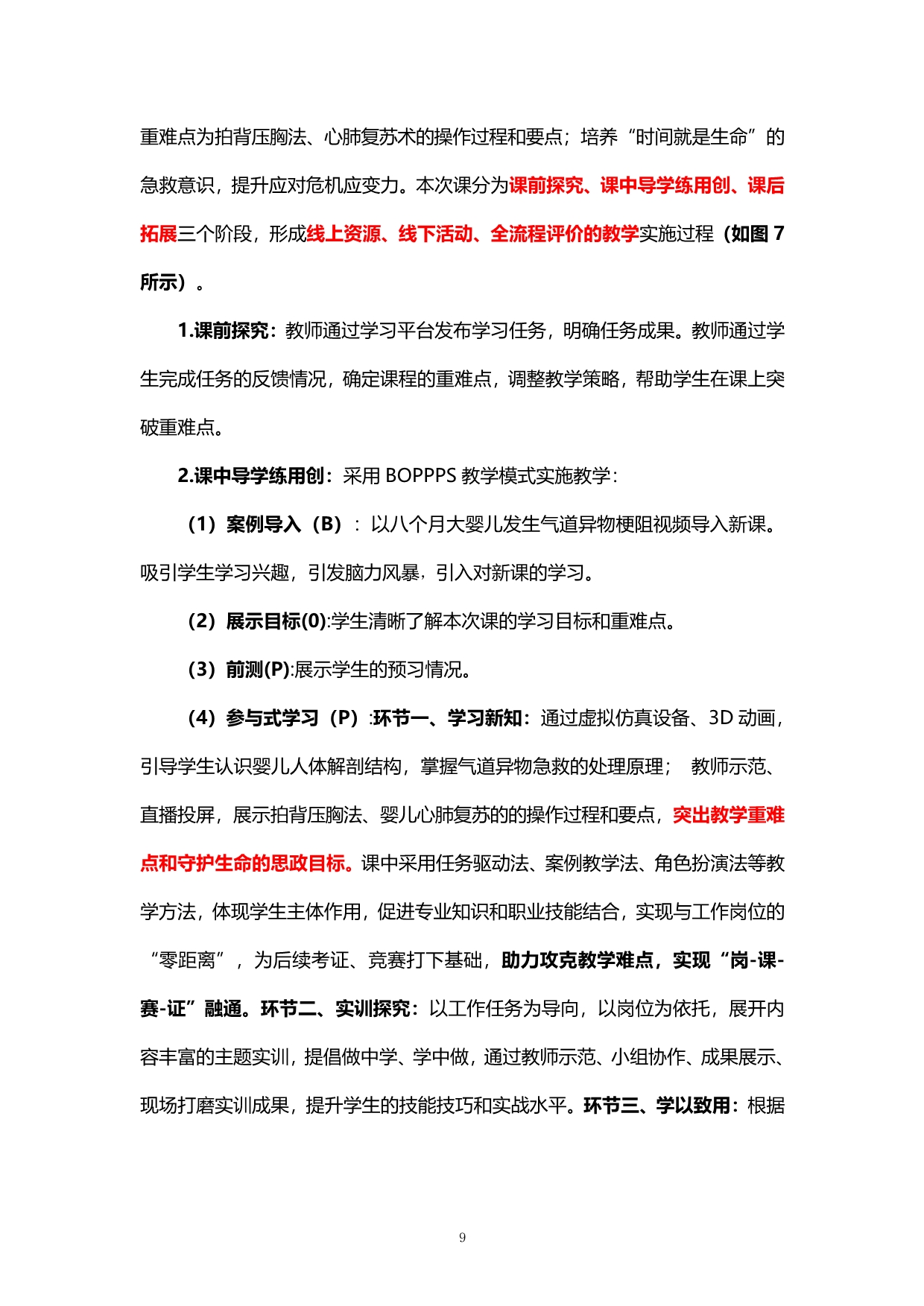 重难点为拍背压胸法、心肺复苏术的操作过程和要点；培养“时间就是生命”的急救意识，提升应对危机应变力。本次课分为课前探究、课中导学练用创、课后拓展三个阶段，形成线上资源、线下活动、全流程评价的教学实施过程（如图 7 所示）。

1.课前探究：教师通过学习平台发布学习任务，明确任务成果。教师通过学生完成任务的反馈情况，确定课程的重难点，调整教学策略，帮助学生在课上突破重难点。

2.课中导学练用创：采用 BOPPPS 教学模式实施教学：

（1）案例导入（B）：以八个月大婴儿发生气道异物梗阻视频导入新课。吸引学生学习兴趣，引发脑力风暴，引入对新课的学习。

（2）展示目标(0):学生清晰了解本次课的学习目标和重难点。

（3）前测(P):展示学生的预习情况。

（4）参与式学习（P）:环节一、学习新知：通过虚拟仿真设备、3D 动画，引导学生认识婴儿人体解剖结构，掌握气道异物急救的处理原理； 教师示范、直播投屏，展示拍背压胸法、婴儿心肺复苏的的操作过程和要点，突出教学重难点和守护生命的思政目标。课中采用任务驱动法、案例教学法、角色扮演法等教学方法，体现学生主体作用，促进专业知识和职业技能结合，实现与工作岗位的“零距离”，为后续考证、竞赛打下基础，助力攻克教学难点，实现“岗-课-赛-证”融通。环节二、实训探究：以工作任务为导向，以岗位为依托，展开内容丰富的主题实训，提倡做中学、学中做，通过教师示范、小组协作、成果展示、现场打磨实训成果，提升学生的技能技巧和实战水平。环节三、学以致用：根据

9